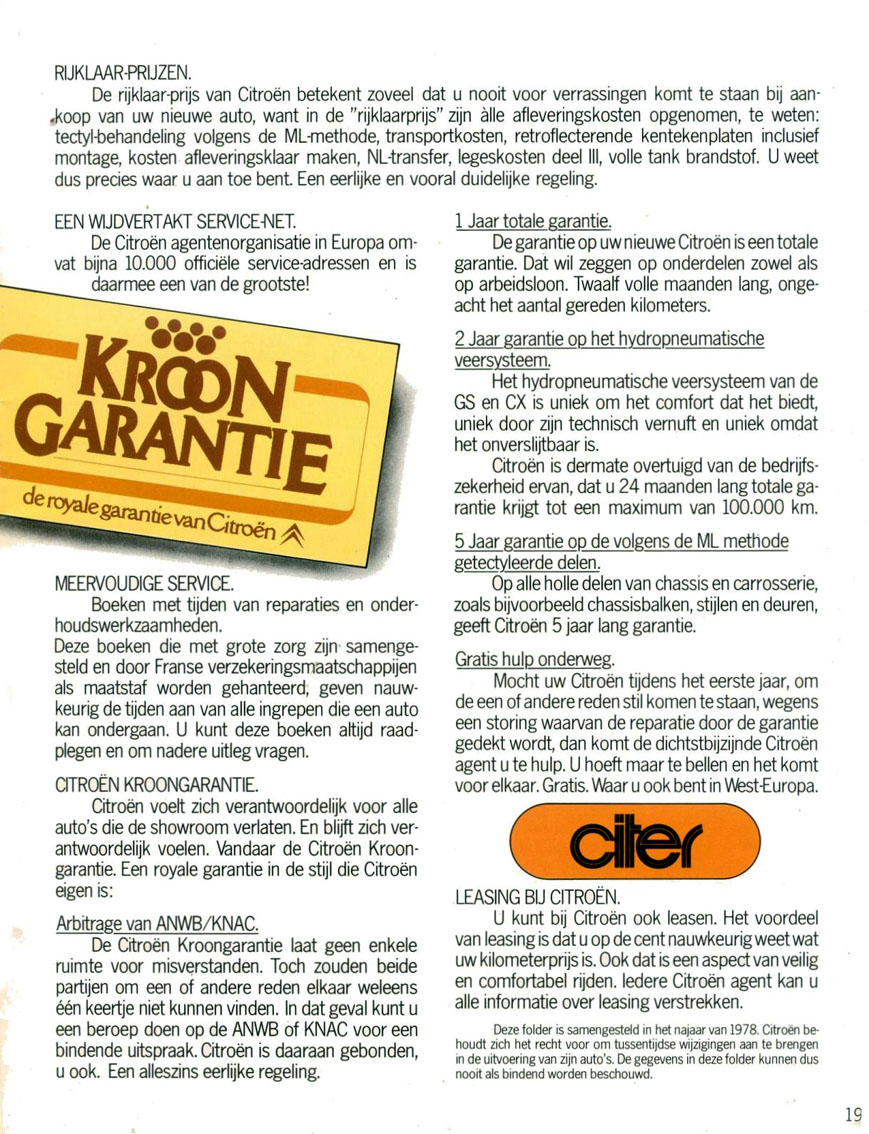 RIJKLAAR-PRIJZEN.

De rijklaar-prijs van Citroën betekent zoveel dat u nooit voor verrassingen komt te staan bij aankoop van uw nieuwe auto, want in de "rijklaarprijs" zijn àlle afleveringskosten opgenomen, te weten: tectyl-behandeling volgens de ML-methode, transportkosten, retroflecterende kentekenplaten inclusief montage, kosten afleveringsklaar maken, NL-transfer, legeskosten deel III, volle tank brandstof. U weet dus precies waar u aan toe bent. Een eerlijke en vooral duidelijke regeling.

EEN WIJDVERTAKT SERVICE-NET.

De Citroën agentenorganisatie in Europa omvat bijna 10.000 officiële service-adressen en is daarmee een van de grootste!

KROON GARANTIE
de royale garantie van Citroën

MEERVOUDIGE SERVICE.

Boeken met tijden van reparaties en onderhoudswerkzaamheden.
Deze boeken die met grote zorg zijn samengesteld en door Franse verzekeringsmaatschappijen als maatstaf worden gehanteerd, geven nauwkeurig de tijden aan van alle ingrepen die een auto kan ondergaan. U kunt deze boeken altijd raadplegen en om nadere uitleg vragen.

CITROËN KROONGARANTIE.

Citroën voelt zich verantwoordelijk voor alle auto's die de showroom verlaten. En blijft zich verantwoordelijk voelen. Vandaar de Citroën Kroongarantie. Een royale garantie in de stijl die Citroën eigen is:

Arbitrage van ANWB/KNAC.

De Citroën Kroongarantie laat geen enkele ruimte voor misverstanden. Toch zouden beide partijen om een of andere reden elkaar weleens één keertje niet kunnen vinden. In dat geval kunt u een beroep doen op de ANWB of KNAC voor een bindende uitspraak. Citroën is daaraan gebonden, u ook. Een alleszins eerlijke regeling.

1 Jaar totale garantie.

De garantie op uw nieuwe Citroën is een totale garantie. Dat wil zeggen op onderdelen zowel als op arbeidsloon. Twaalf volle maanden lang, ongeacht het aantal gereden kilometers.

2 Jaar garantie op het hydropneumatische veersysteem.

Het hydropneumatische veersysteem van de GS en CX is uniek om het comfort dat het biedt, uniek door zijn technisch vernuft en uniek omdat het onverslijtbaar is.

Citroën is dermate overtuigd van de bedrijfszekerheid ervan, dat u 24 maanden lang totale garantie krijgt tot een maximum van 100.000 km.

5 Jaar garantie op de volgens de ML methode getectyleerde delen.

Op alle holle delen van chassis en carrosserie, zoals bijvoorbeeld chassisbalken, stijlen en deuren, geeft Citroën 5 jaar lang garantie.

Gratis hulp onderweg.

Mocht uw Citroën tijdens het eerste jaar, om de een of andere reden stil komen te staan, wegens een storing waarvan de reparatie door de garantie gedekt wordt, dan komt de dichtstbijzijnde Citroën agent u te hulp. U hoeft maar te bellen en het komt voor elkaar. Gratis. Waar u ook bent in West-Europa.

citer

LEASING BIJ CITROËN.

U kunt bij Citroën ook leasen. Het voordeel van leasing is dat u op de cent nauwkeurig weet wat uw kilometerprijs is. Ook dat is een aspect van veilig en comfortabel rijden. Iedere Citroën agent kan u alle informatie over leasing verstrekken.

Deze folder is samengesteld in het najaar van 1978. Citroën behoudt zich het recht voor om tussentijdse wijzigingen aan te brengen in de uitvoering van zijn auto's. De gegevens in deze folder kunnen dus nooit als bindend worden beschouwd.

19